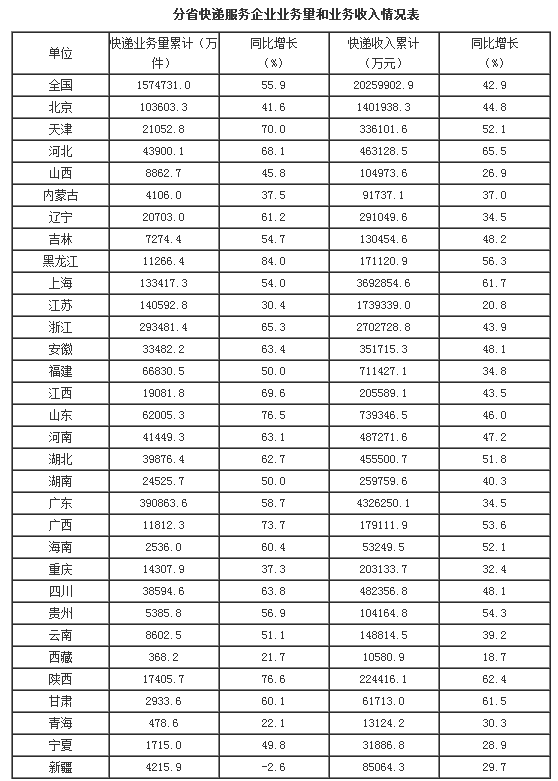 分省快递服务企业业务量和业务收入情况表

| 单位 | 快递业务量累计（万件） | 同比增长（%） | 快递收入累计（万元） | 同比增长（%） |
|---|---|---|---|---|
| 全国 | 1574731.0 | 55.9 | 20259902.9 | 42.9 |
| 北京 | 103603.3 | 41.6 | 1401938.3 | 44.8 |
| 天津 | 21052.8 | 70.0 | 336101.6 | 52.1 |
| 河北 | 43900.1 | 68.1 | 463128.5 | 65.5 |
| 山西 | 8862.7 | 45.8 | 104973.6 | 26.9 |
| 内蒙古 | 4106.0 | 37.5 | 91737.1 | 37.0 |
| 辽宁 | 20703.0 | 61.2 | 291049.6 | 34.5 |
| 吉林 | 7274.4 | 54.7 | 130454.6 | 48.2 |
| 黑龙江 | 11266.4 | 84.0 | 171120.9 | 56.3 |
| 上海 | 133417.3 | 54.0 | 3692854.6 | 61.7 |
| 江苏 | 140592.8 | 30.4 | 1739339.0 | 20.8 |
| 浙江 | 293481.4 | 65.3 | 2702728.8 | 43.9 |
| 安徽 | 33482.2 | 63.4 | 351715.3 | 48.1 |
| 福建 | 66830.5 | 50.0 | 711427.1 | 34.8 |
| 江西 | 19081.8 | 69.6 | 205589.1 | 43.5 |
| 山东 | 62005.3 | 76.5 | 739346.5 | 46.0 |
| 河南 | 41449.3 | 63.1 | 487271.6 | 47.2 |
| 湖北 | 39876.4 | 62.7 | 455500.7 | 51.8 |
| 湖南 | 24525.7 | 50.0 | 259759.6 | 40.3 |
| 广东 | 390863.6 | 58.7 | 4326250.1 | 34.5 |
| 广西 | 11812.3 | 73.7 | 179111.9 | 53.6 |
| 海南 | 2536.0 | 60.4 | 53249.5 | 52.1 |
| 重庆 | 14307.9 | 37.3 | 203133.7 | 32.4 |
| 四川 | 38594.6 | 63.8 | 482356.8 | 48.1 |
| 贵州 | 5385.8 | 56.9 | 104164.8 | 54.3 |
| 云南 | 8602.5 | 51.1 | 148814.5 | 39.2 |
| 西藏 | 368.2 | 21.7 | 10580.9 | 18.7 |
| 陕西 | 17405.7 | 76.6 | 224416.1 | 62.4 |
| 甘肃 | 2933.6 | 60.1 | 61713.0 | 61.5 |
| 青海 | 478.6 | 22.1 | 13124.2 | 30.3 |
| 宁夏 | 1715.0 | 49.8 | 31886.8 | 28.9 |
| 新疆 | 4215.9 | -2.6 | 85064.3 | 29.7 |